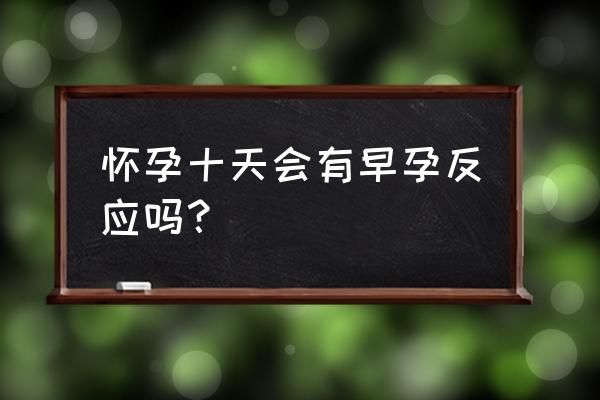 怀孕十天会有早孕反应吗？